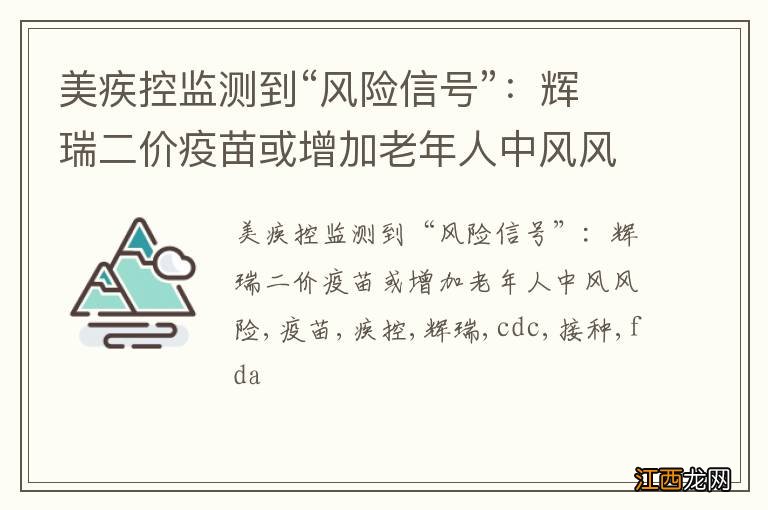 美疾控监测到“风险信号”：辉瑞二价疫苗或增加老年人中风风

美疾控监测到“风险信号”：辉瑞二价疫苗或增加老年人中风风险，疫苗，疾控，辉瑞，cdc，接种，fda

江西龙网